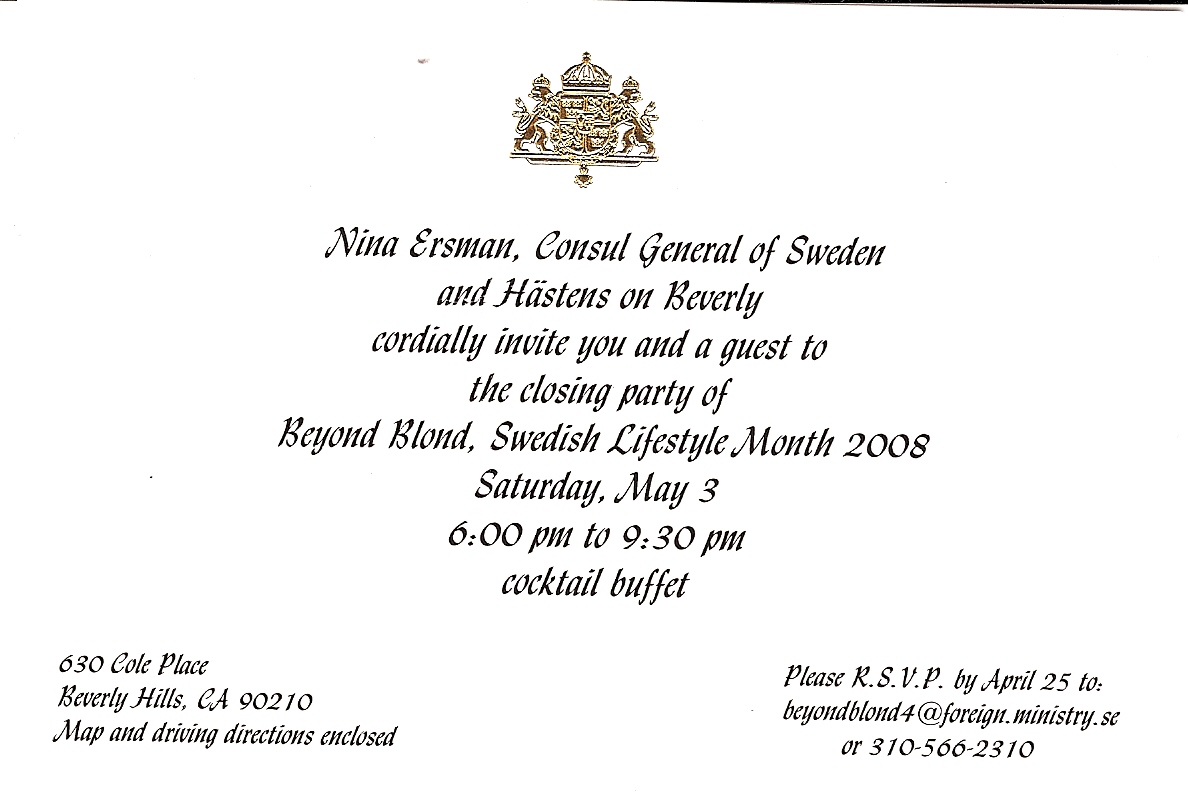 Nina Ersman, Consul General of Sweden
and Hästens on Beverly
cordially invite you and a guest to
the closing party of
Beyond Blond, Swedish Lifestyle Month 2008
Saturday, May 3
6:00 pm to 9:30 pm
cocktail buffet

630 Cole Place
Beverly Hills, CA 90210
Map and driving directions enclosed

Please R.S.V.P. by April 25 to:
beyondblond4@foreign.ministry.se
or 310-566-2310